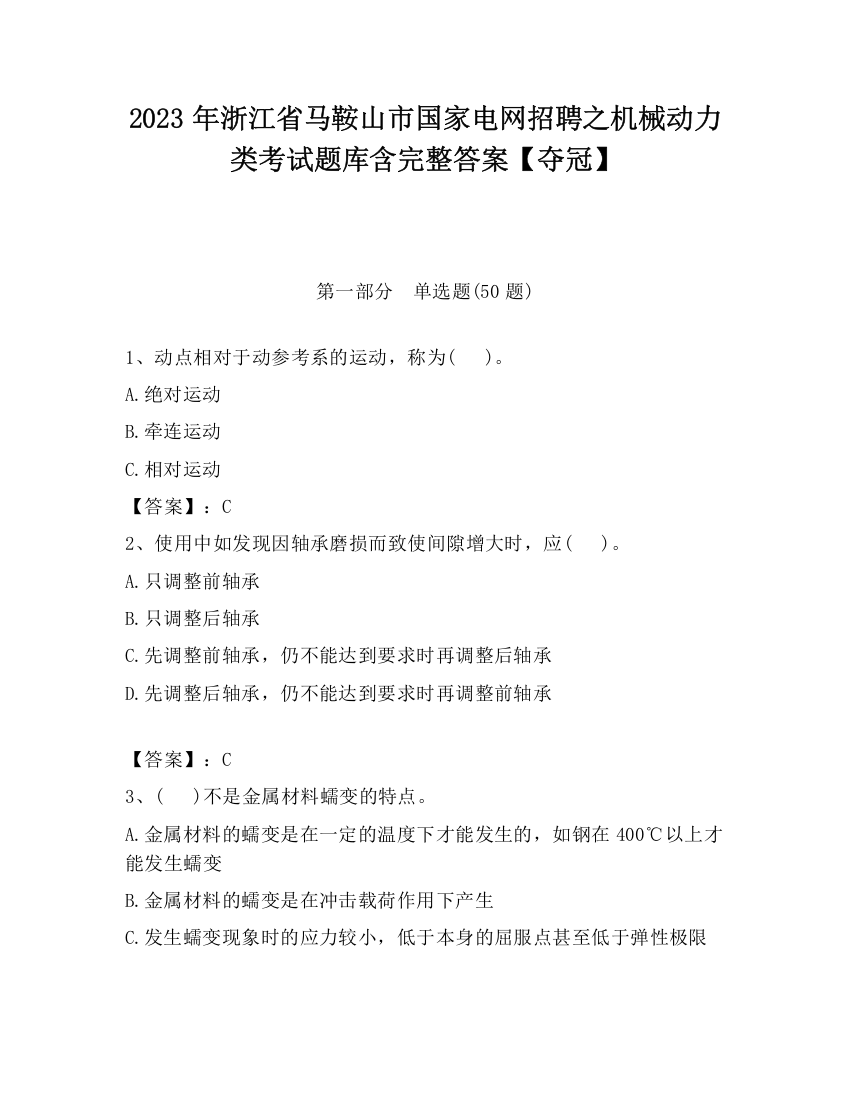 2023 年浙江省马鞍山市国家电网招聘之机械动力类考试题库含完整答案【夺冠】

第一部分　单选题(50 题)

1、动点相对于动参考系的运动，称为(　　)。

A.绝对运动

B.牵连运动

C.相对运动

【答案】：C

2、使用中如发现因轴承磨损而致使间隙增大时，应(　　)。

A.只调整前轴承

B.只调整后轴承

C.先调整前轴承，仍不能达到要求时再调整后轴承

D.先调整后轴承，仍不能达到要求时再调整前轴承

【答案】：C

3、(　　)不是金属材料蠕变的特点。

A.金属材料的蠕变是在一定的温度下才能发生的，如钢在 400℃以上才能发生蠕变

B.金属材料的蠕变是在冲击载荷作用下产生

C.发生蠕变现象时的应力较小，低于本身的屈服点甚至低于弹性极限